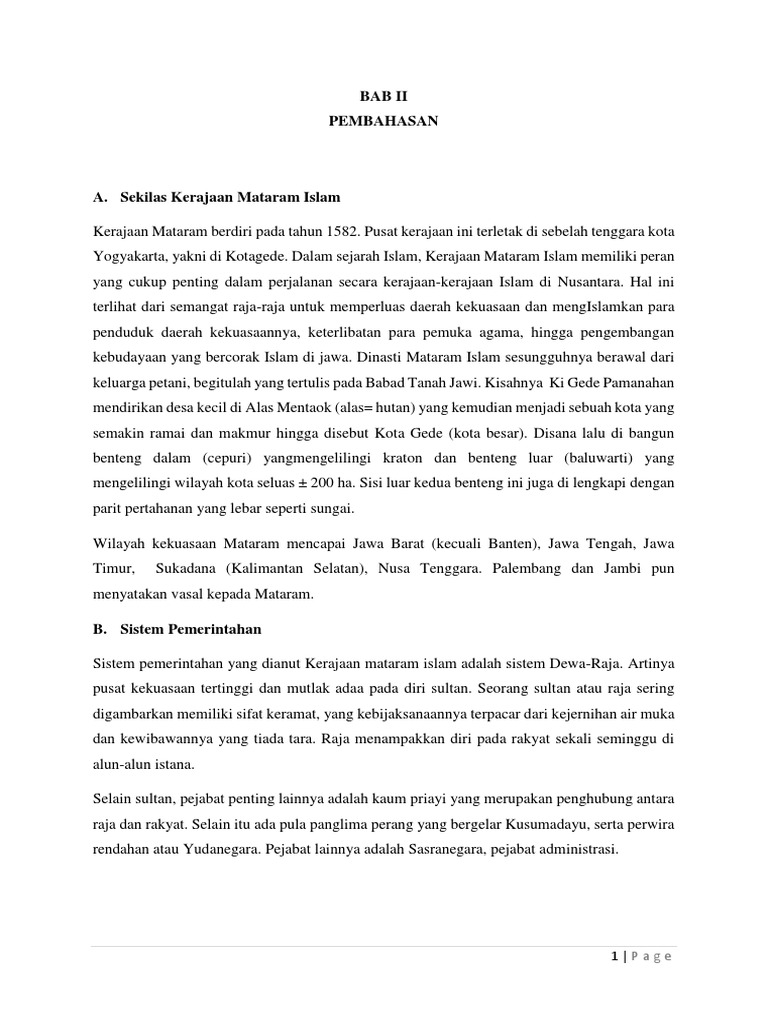 BAB II
PEMBAHASAN

A. Sekilas Kerajaan Mataram Islam

Kerajaan Mataram berdiri pada tahun 1582. Pusat kerajaan ini terletak di sebelah tenggara kota Yogyakarta, yakni di Kotagede. Dalam sejarah Islam, Kerajaan Mataram Islam memiliki peran yang cukup penting dalam perjalanan secara kerajaan-kerajaan Islam di Nusantara. Hal ini terlihat dari semangat raja-raja untuk memperluas daerah kekuasaan dan mengIslamkan para penduduk daerah kekuasaannya, keterlibatan para pemuka agama, hingga pengembangan kebudayaan yang bercorak Islam di jawa. Dinasti Mataram Islam sesungguhnya berawal dari keluarga petani, begitulah yang tertulis pada Babad Tanah Jawi. Kisahnya Ki Gede Pamanahan mendirikan desa kecil di Alas Mentaok (alas= hutan) yang kemudian menjadi sebuah kota yang semakin ramai dan makmur hingga disebut Kota Gede (kota besar). Disana lalu di bangun benteng dalam (cepuri) yangmengelilingi kraton dan benteng luar (baluwarti) yang mengelilingi wilayah kota seluas ± 200 ha. Sisi luar kedua benteng ini juga di lengkapi dengan parit pertahanan yang lebar seperti sungai.

Wilayah kekuasaan Mataram mencapai Jawa Barat (kecuali Banten), Jawa Tengah, Jawa Timur, Sukadana (Kalimantan Selatan), Nusa Tenggara. Palembang dan Jambi pun menyatakan vasal kepada Mataram.

B. Sistem Pemerintahan

Sistem pemerintahan yang dianut Kerajaan mataram islam adalah sistem Dewa-Raja. Artinya pusat kekuasaan tertinggi dan mutlak adaa pada diri sultan. Seorang sultan atau raja sering digambarkan memiliki sifat keramat, yang kebijaksanaannya terpacar dari kejernihan air muka dan kewibawannya yang tiada tara. Raja menampakkan diri pada rakyat sekali seminggu di alun-alun istana.

Selain sultan, pejabat penting lainnya adalah kaum priayi yang merupakan penghubung antara raja dan rakyat. Selain itu ada pula panglima perang yang bergelar Kusumadayu, serta perwira rendahan atau Yudanegara. Pejabat lainnya adalah Sasranegara, pejabat administrasi.

1 | P a g e